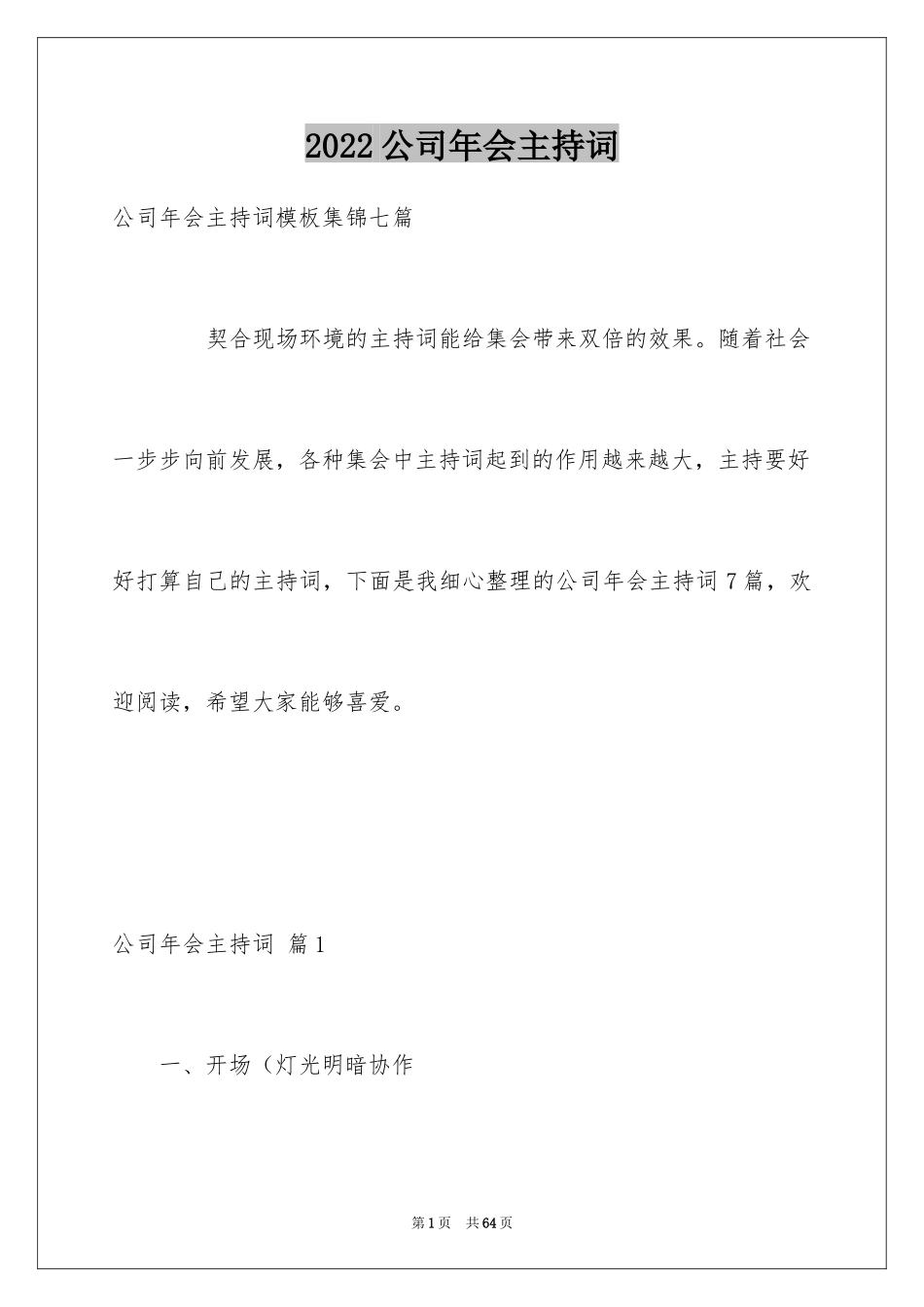 2022公司年会主持词

公司年会主持词模板集锦七篇

契合现场环境的主持词能给集会带来双倍的效果。随着社会一步步向前发展，各种集会中主持词起到的作用越来越大，主持要好好打算自己的主持词，下面是我细心整理的公司年会主持词7篇，欢迎阅读，希望大家能够喜爱。

公司年会主持词 篇1

一、开场（灯光明暗协作

第1页 共64页